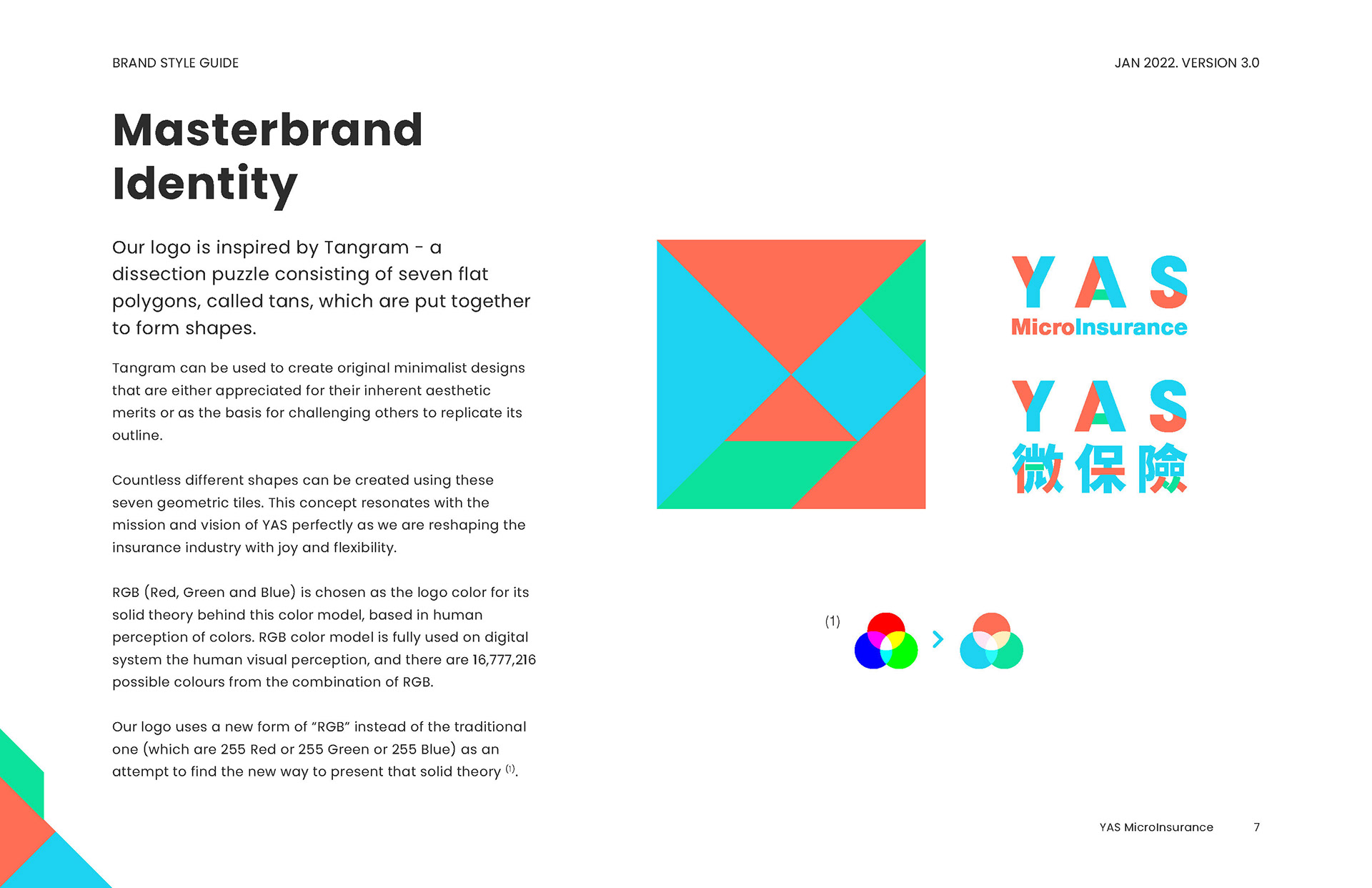 BRAND STYLE GUIDE

JAN 2022. VERSION 3.0

Masterbrand Identity

Our logo is inspired by Tangram - a dissection puzzle consisting of seven flat polygons, called tans, which are put together to form shapes.

Tangram can be used to create original minimalist designs that are either appreciated for their inherent aesthetic merits or as the basis for challenging others to replicate its outline.

Countless different shapes can be created using these seven geometric tiles. This concept resonates with the mission and vision of YAS perfectly as we are reshaping the insurance industry with joy and flexibility.

RGB (Red, Green and Blue) is chosen as the logo color for its solid theory behind this color model, based in human perception of colors. RGB color model is fully used on digital system the human visual perception, and there are 16,777,216 possible colours from the combination of RGB.

Our logo uses a new form of "RGB" instead of the traditional one (which are 255 Red or 255 Green or 255 Blue) as an attempt to find the new way to present that solid theory $^{(1)}$.

YAS
MicroInsurance

YAS
微保險

(1)

YAS MicroInsurance 7